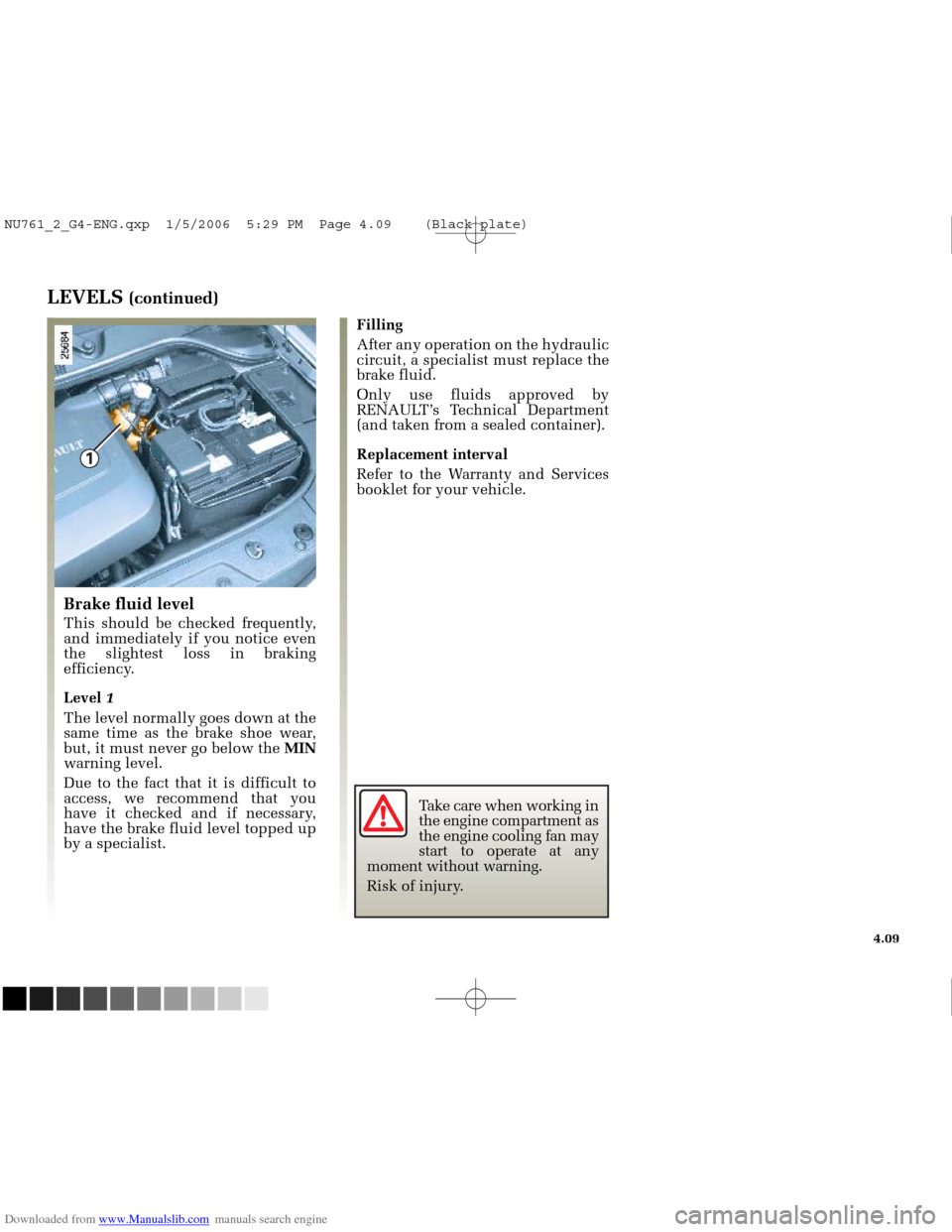 NU761_2_G4-ENG.qxp 1/5/2006 5:29 PM Page 4.09 (Black plate)

LEVELS (continued)

25684

1

Brake fluid level

This should be checked frequently, and immediately if you notice even the slightest loss in braking efficiency.

Level 1

The level normally goes down at the same time as the brake shoe wear, but, it must never go below the MIN warning level.

Due to the fact that it is difficult to access, we recommend that you have it checked and if necessary, have the brake fluid level topped up by a specialist.

Filling

After any operation on the hydraulic circuit, a specialist must replace the brake fluid.

Only use fluids approved by RENAULT's Technical Department (and taken from a sealed container).

Replacement interval

Refer to the Warranty and Services booklet for your vehicle.

Take care when working in the engine compartment as the engine cooling fan may start to operate at any moment without warning.

Risk of injury.

4.09

Downloaded from www.Manualslib.com manuals search engine

carmanualsonline.info